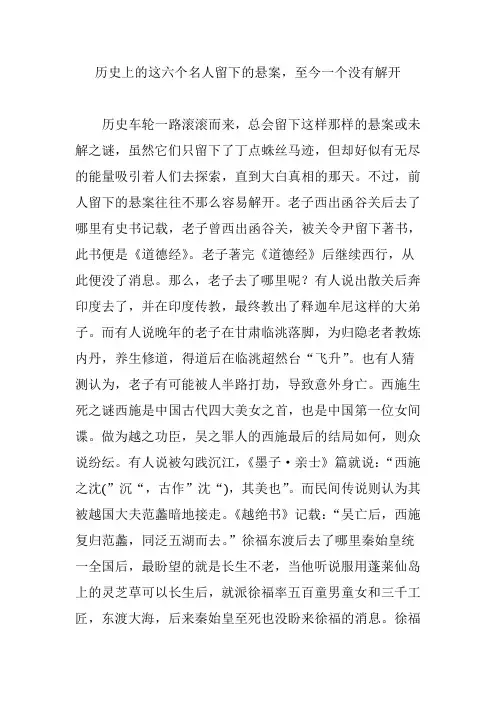 历史上的这六个名人留下的悬案，至今一个没有解开

历史车轮一路滚滚而来，总会留下这样那样的悬案或未解之谜，虽然它们只留下了丁点蛛丝马迹，但却好似有无尽的能量吸引着人们去探索，直到大白真相的那天。不过，前人留下的悬案往往不那么容易解开。老子西出函谷关后去了哪里有史书记载，老子曾西出函谷关，被关令尹留下著书，此书便是《道德经》。老子著完《道德经》后继续西行，从此便没了消息。那么，老子去了哪里呢？有人说出散关后奔印度去了，并在印度传教，最终教出了释迦牟尼这样的大弟子。而有人说晚年的老子在甘肃临洮落脚，为归隐老者教炼内丹，养生修道，得道后在临洮超然台“飞升”。也有人猜测认为，老子有可能被人半路打劫，导致意外身亡。西施生死之谜西施是中国古代四大美女之首，也是中国第一位女间谍。做为越之功臣，吴之罪人的西施最后的结局如何，则众说纷纭。有人说被勾践沉江，《墨子·亲士》篇就说：“西施之沈(”沉“，古作”沈“)，其美也”。而民间传说则认为其被越国大夫范蠡暗地接走。《越绝书》记载：“吴亡后，西施复归范蠡，同泛五湖而去。”徐福东渡后去了哪里秦始皇统一全国后，最盼望的就是长生不老，当他听说服用蓬莱仙岛上的灵芝草可以长生后，就派徐福率五百童男童女和三千工匠，东渡大海，后来秦始皇至死也没盼来徐福的消息。徐福